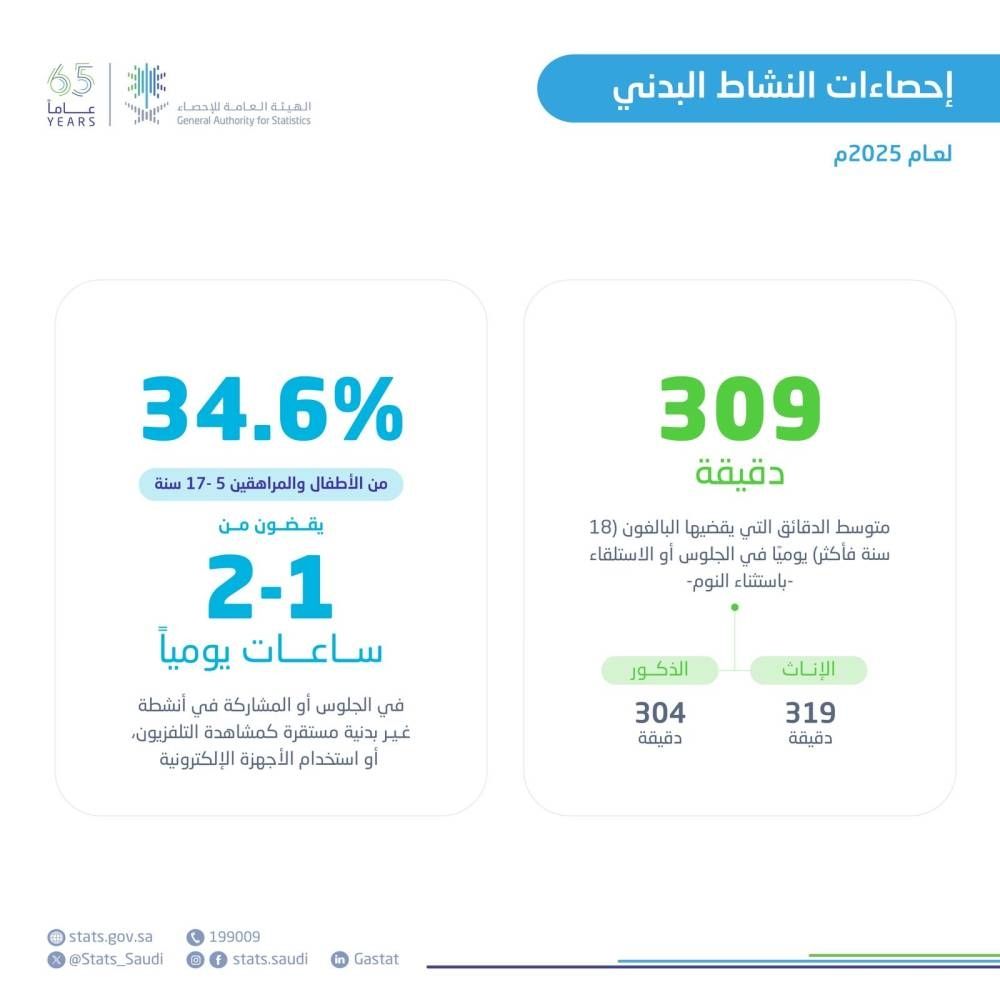 إحصاءات النشاط البدني

لعام 2025م

65 عاماً YEARS

الهيئة العامة للإحصاء
General Authority for Statistics

309
دقيقة

متوسط الدقائق التي يقضيها البالغون (18 سنة فأكثر) يوميًا في الجلوس أو الاستلقاء -باستثناء النوم-

الإناث
319
دقيقة

الذكور
304
دقيقة

34.6%
من الأطفال والمراهقين 5 -17 سنة
يقضون من
2-1
ساعات يومياً
في الجلوس أو المشاركة في أنشطة غير بدنية مستقرة كمشاهدة التلفزيون، أو استخدام الأجهزة الإلكترونية

stats.gov.sa
199009
@Stats_Saudi
stats.saudi
Gastat